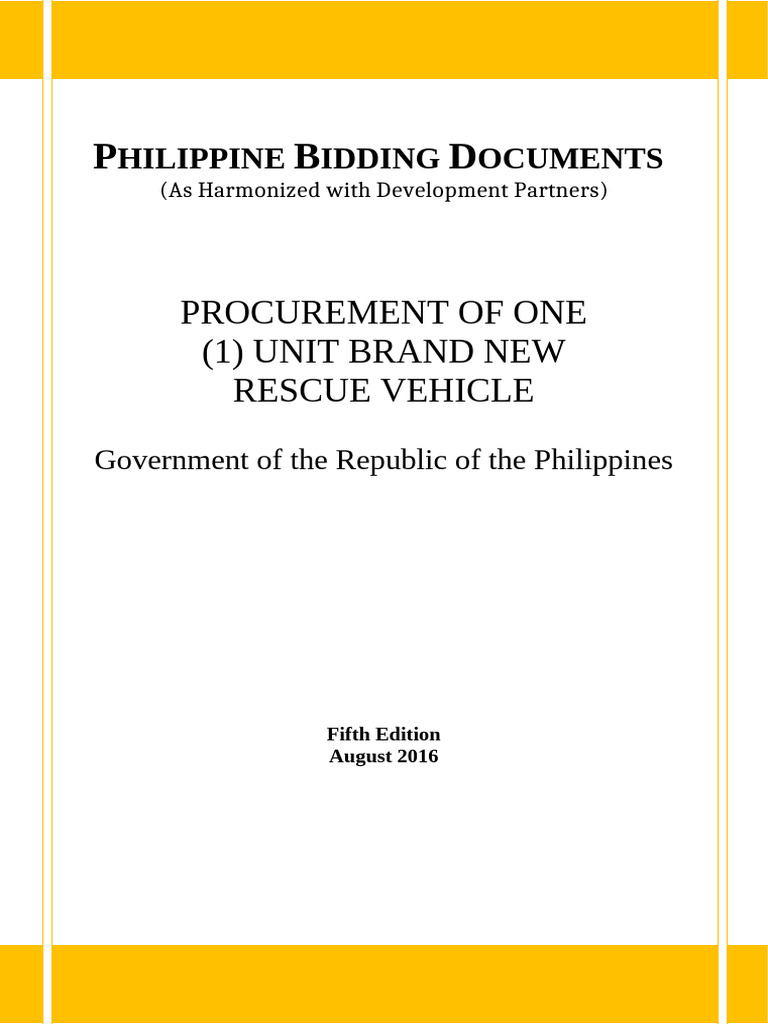 PHILIPPINE BIDDING DOCUMENTS
(As Harmonized with Development Partners)

PROCUREMENT OF ONE (1) UNIT BRAND NEW RESCUE VEHICLE

Government of the Republic of the Philippines

Fifth Edition
August 2016